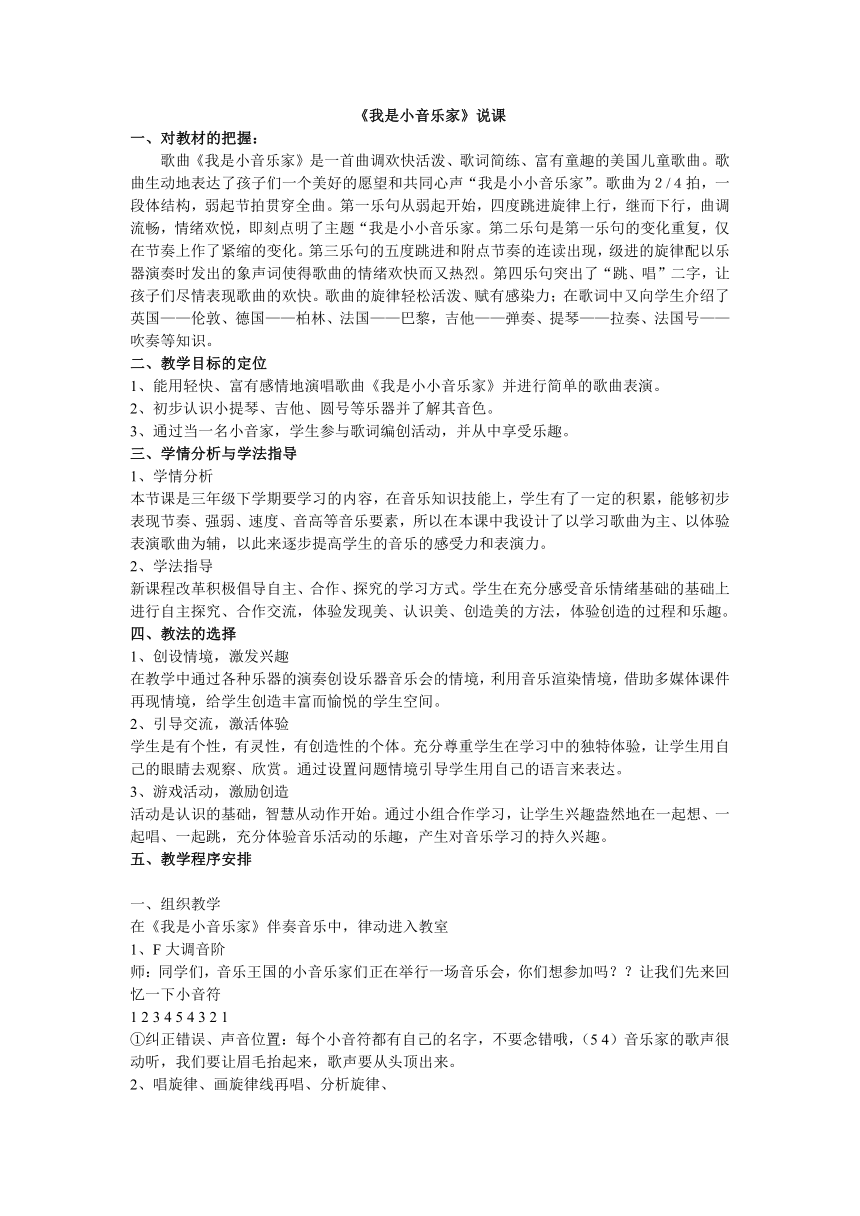 《我是小音乐家》说课

一、对教材的把握：

歌曲《我是小音乐家》是一首曲调欢快活泼、歌词简练、富有童趣的美国儿童歌曲。歌曲生动地表达了孩子们一个美好的愿望和共同心声“我是小小音乐家”。歌曲为 2 / 4 拍，一段体结构，弱起节拍贯穿全曲。第一乐句从弱起开始，四度跳进旋律上行，继而下行，曲调流畅，情绪欢悦，即刻点明了主题“我是小小音乐家。第二乐句是第一乐句的变化重复，仅在节奏上作了紧缩的变化。第三乐句的五度跳进和附点节奏的连读出现，级进的旋律配以乐器演奏时发出的象声词使得歌曲的情绪欢快而又热烈。第四乐句突出了“跳、唱”二字，让孩子们尽情表现歌曲的欢快。歌曲的旋律轻松活泼、赋有感染力；在歌词中又向学生介绍了英国——伦敦、德国——柏林、法国——巴黎，吉他——弹奏、提琴——拉奏、法国号——吹奏等知识。

二、教学目标的定位

1、能用轻快、富有感情地演唱歌曲《我是小小音乐家》并进行简单的歌曲表演。

2、初步认识小提琴、吉他、圆号等乐器并了解其音色。

3、通过当一名小音家，学生参与歌词编创活动，并从中享受乐趣。

三、学情分析与学法指导

1、学情分析

本节课是三年级下学期要学习的内容，在音乐知识技能上，学生有了一定的积累，能够初步表现节奏、强弱、速度、音高等音乐要素，所以在本课中我设计了以学习歌曲为主、以体验表演歌曲为辅，以此来逐步提高学生的音乐的感受力和表演力。

2、学法指导

新课程改革积极倡导自主、合作、探究的学习方式。学生在充分感受音乐情绪基础的基础上进行自主探究、合作交流，体验发现美、认识美、创造美的方法，体验创造的过程和乐趣。

四、教法的选择

1、创设情境，激发兴趣

在教学中通过各种乐器的演奏创设乐器音乐会的情境，利用音乐渲染情境，借助多媒体课件再现情境，给学生创造丰富而愉悦的学生空间。

2、引导交流，激活体验

学生是有个性，有灵性，有创造性的个体。充分尊重学生在学习中的独特体验，让学生用自己的眼睛去观察、欣赏。通过设置问题情境引导学生用自己的语言来表达。

3、游戏活动，激励创造

活动是认识的基础，智慧从动作开始。通过小组合作学习，让学生兴趣盎然地在一起想、一起唱、一起跳，充分体验音乐活动的乐趣，产生对音乐学习的持久兴趣。

五、教学程序安排

一、组织教学

在《我是小音乐家》伴奏音乐中，律动进入教室

1、F 大调音阶

师：同学们，音乐王国的小音乐家们正在举行一场音乐会，你们想参加吗？？让我们先来回忆一下小音符

1 2 3 4 5 4 3 2 1

①纠正错误、声音位置：每个小音符都有自己的名字，不要念错哦，（5 4）音乐家的歌声很动听，我们要让眉毛抬起来，歌声要从头顶出来。

2、唱旋律、画旋律线再唱、分析旋律、